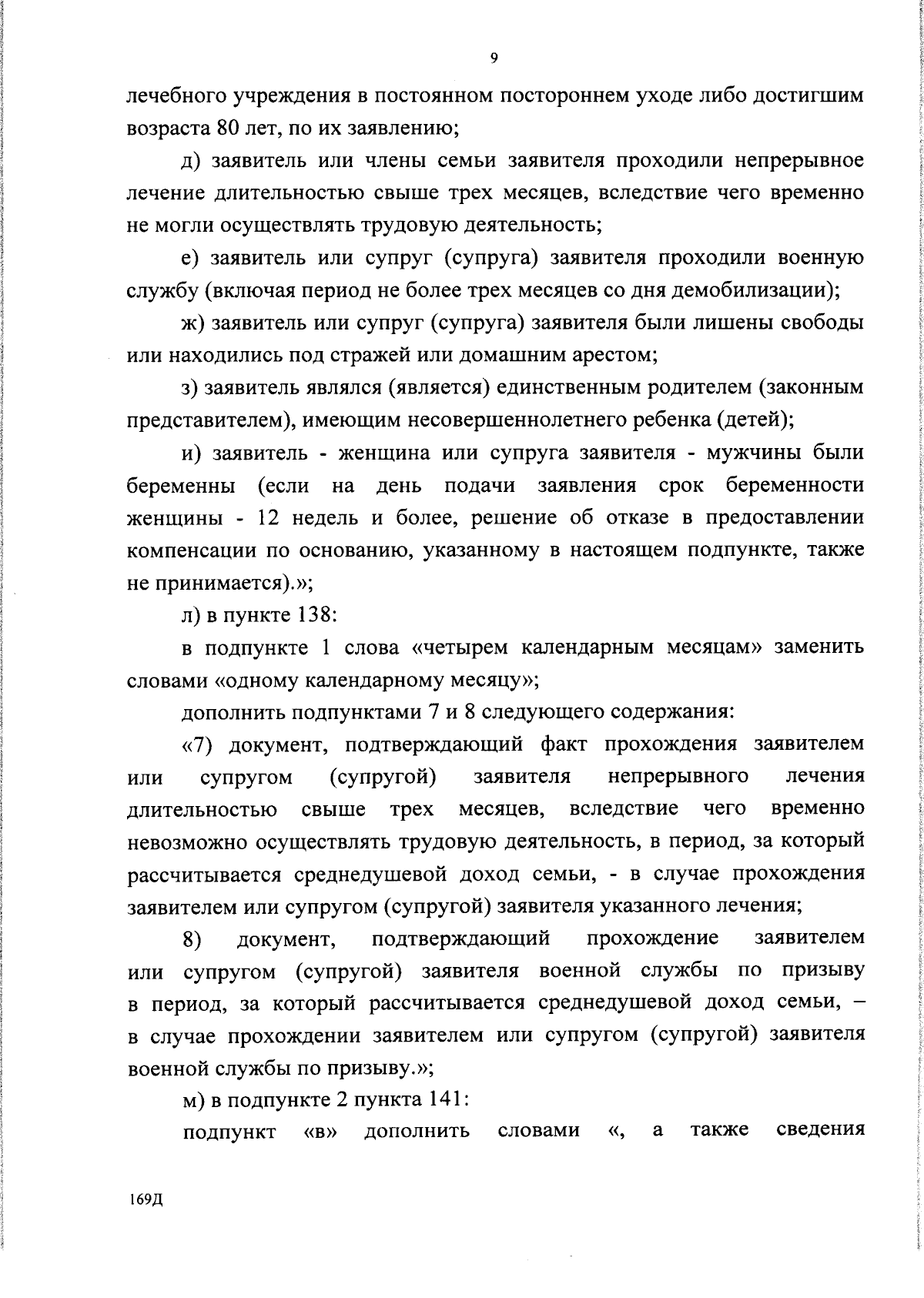 9

лечебного учреждения в постоянном постороннем уходе либо достигшим возраста 80 лет, по их заявлению;

д) заявитель или члены семьи заявителя проходили непрерывное лечение длительностью свыше трех месяцев, вследствие чего временно не могли осуществлять трудовую деятельность;

е) заявитель или супруг (супруга) заявителя проходили военную службу (включая период не более трех месяцев со дня демобилизации);

ж) заявитель или супруг (супруга) заявителя были лишены свободы или находились под стражей или домашним арестом;

з) заявитель являлся (является) единственным родителем (законным представителем), имеющим несовершеннолетнего ребенка (детей);

и) заявитель - женщина или супруга заявителя - мужчины были беременны (если на день подачи заявления срок беременности женщины - 12 недель и более, решение об отказе в предоставлении компенсации по основанию, указанному в настоящем подпункте, также не принимается).»;

л) в пункте 138:

в подпункте 1 слова «четырем календарным месяцам» заменить словами «одному календарному месяцу»;

дополнить подпунктами 7 и 8 следующего содержания:

«7) документ, подтверждающий факт прохождения заявителем или супругом (супругой) заявителя непрерывного лечения длительностью свыше трех месяцев, вследствие чего временно невозможно осуществлять трудовую деятельность, в период, за который рассчитывается среднедушевой доход семьи, - в случае прохождения заявителем или супругом (супругой) заявителя указанного лечения;

8) документ, подтверждающий прохождение заявителем или супругом (супругой) заявителя военной службы по призыву в период, за который рассчитывается среднедушевой доход семьи, – в случае прохождении заявителем или супругом (супругой) заявителя военной службы по призыву.»;

м) в подпункте 2 пункта 141:

подпункт «в» дополнить словами «, а также сведения

169Д